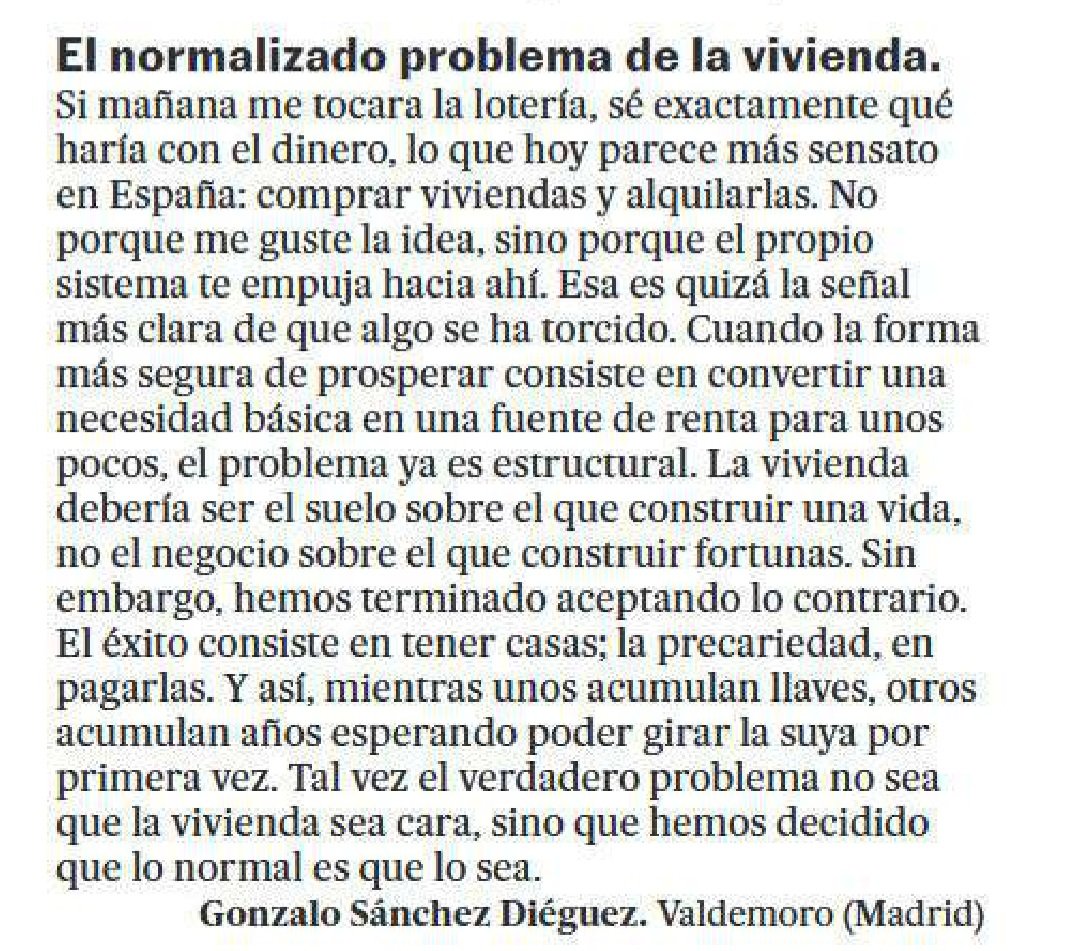 El normalizado problema de la vivienda.
Si mañana me tocara la lotería, sé exactamente qué haría con el dinero, lo que hoy parece más sensato en España: comprar viviendas y alquilarlas. No porque me guste la idea, sino porque el propio sistema te empuja hacia ahí. Esa es quizá la señal más clara de que algo se ha torcido. Cuando la forma más segura de prosperar consiste en convertir una necesidad básica en una fuente de renta para unos pocos, el problema ya es estructural. La vivienda debería ser el suelo sobre el que construir una vida, no el negocio sobre el que construir fortunas. Sin embargo, hemos terminado aceptando lo contrario. El éxito consiste en tener casas; la precariedad, en pagarlas. Y así, mientras unos acumulan llaves, otros acumulan años esperando poder girar la suya por primera vez. Tal vez el verdadero problema no sea que la vivienda sea cara, sino que hemos decidido que lo normal es que lo sea.
Gonzalo Sánchez Diéguez. Valdemoro (Madrid)